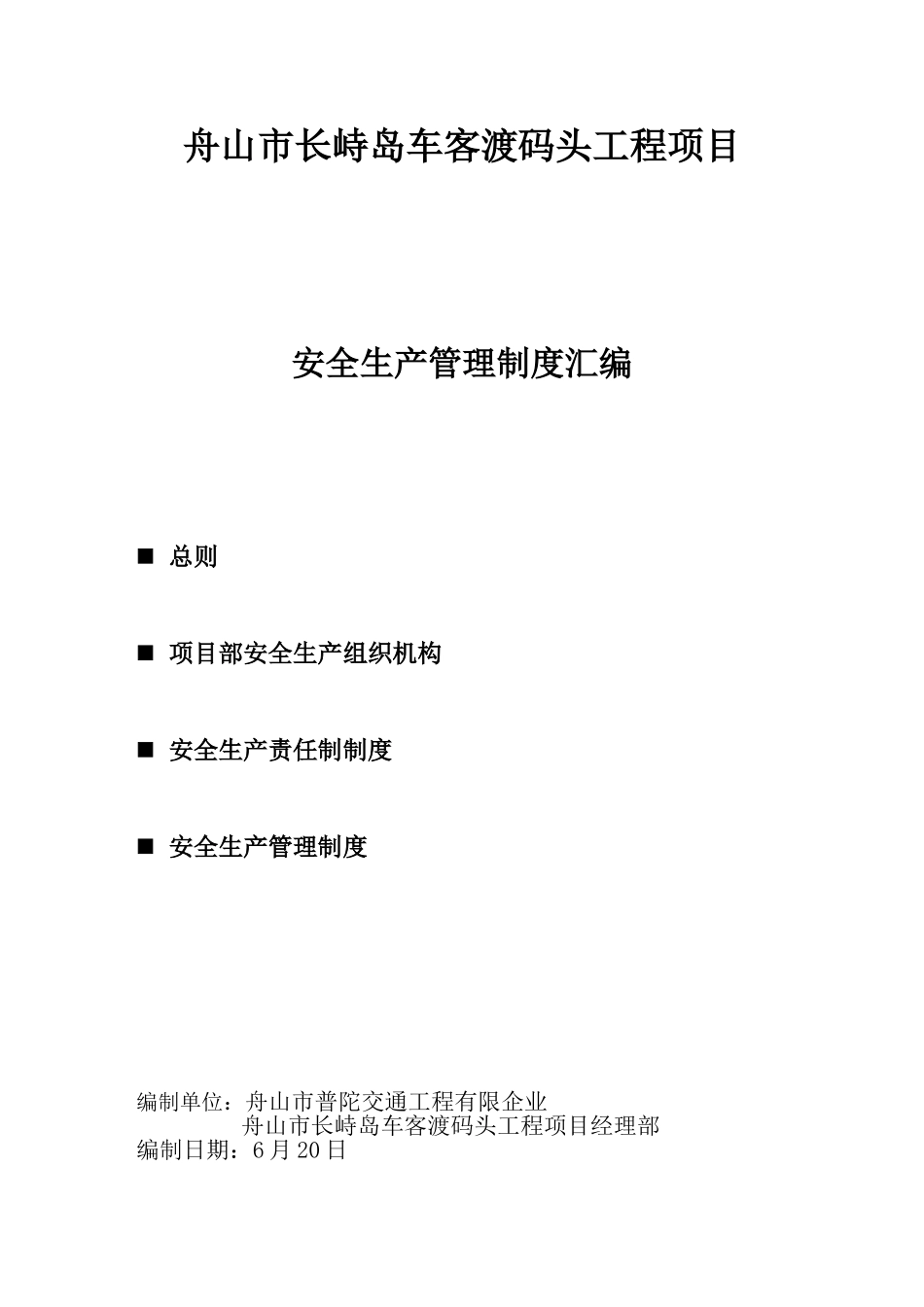 舟山市长峙岛车客渡码头工程项目

安全生产管理制度汇编

■ 总则

■ 项目部安全生产组织机构

■ 安全生产责任制制度

■ 安全生产管理制度

编制单位：舟山市普陀交通工程有限企业
舟山市长峙岛车客渡码头工程项目经理部
编制日期：6月20日